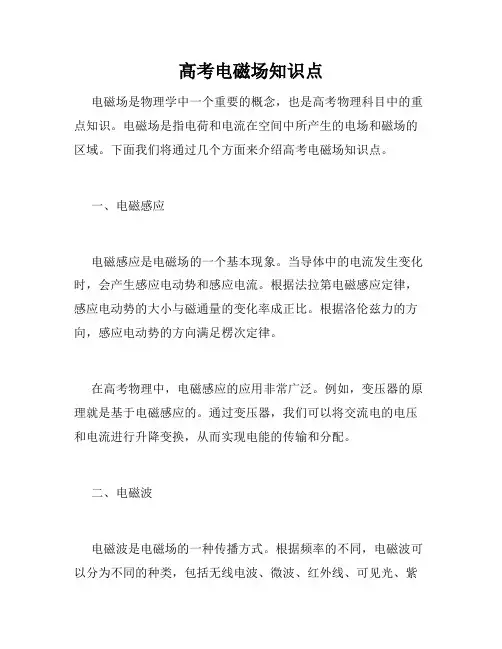 高考电磁场知识点

电磁场是物理学中一个重要的概念，也是高考物理科目中的重点知识。电磁场是指电荷和电流在空间中所产生的电场和磁场的区域。下面我们将通过几个方面来介绍高考电磁场知识点。

一、电磁感应

电磁感应是电磁场的一个基本现象。当导体中的电流发生变化时，会产生感应电动势和感应电流。根据法拉第电磁感应定律，感应电动势的大小与磁通量的变化率成正比。根据洛伦兹力的方向，感应电动势的方向满足楞次定律。

在高考物理中，电磁感应的应用非常广泛。例如，变压器的原理就是基于电磁感应的。通过变压器，我们可以将交流电的电压和电流进行升降变换，从而实现电能的传输和分配。

二、电磁波

电磁波是电磁场的一种传播方式。根据频率的不同，电磁波可以分为不同的种类，包括无线电波、微波、红外线、可见光、紫